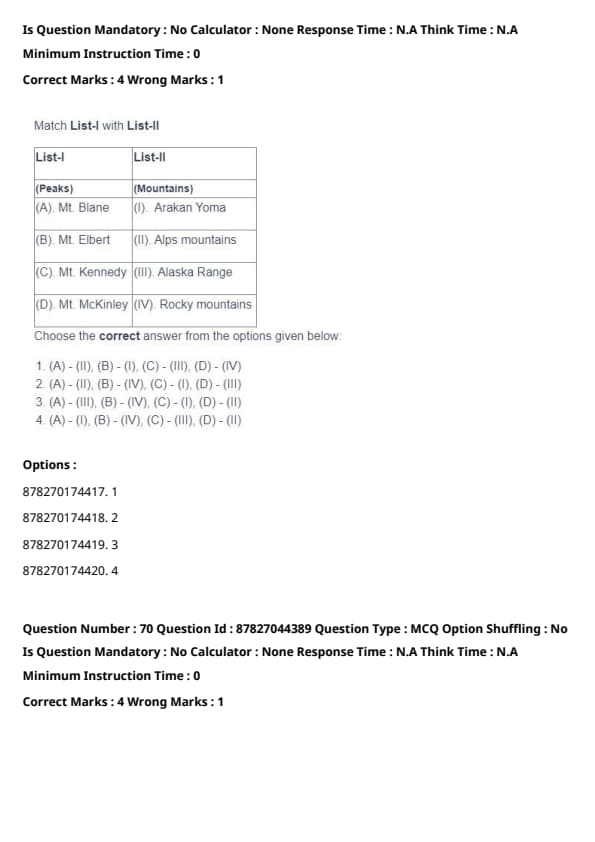 Is Question Mandatory : No Calculator : None Response Time : N.A Think Time : N.A

Minimum Instruction Time : 0

Correct Marks : 4 Wrong Marks : 1

Match List-I with List-II

| List-I | List-II |
|---|---|
| (Peaks) | (Mountains) |
| (A). Mt. Blane | (I). Arakan Yoma |
| (B). Mt. Elbert | (II). Alps mountains |
| (C). Mt. Kennedy | (III). Alaska Range |
| (D). Mt. McKinley | (IV). Rocky mountains |

Choose the correct answer from the options given below:

1. (A) - (II), (B) - (I), (C) - (III), (D) - (IV)
2. (A) - (II), (B) - (IV), (C) - (I), (D) - (III)
3. (A) - (III), (B) - (IV), (C) - (I), (D) - (II)
4. (A) - (I), (B) - (IV), (C) - (III), (D) - (II)

Options :

878270174417. 1

878270174418. 2

878270174419. 3

878270174420. 4

Question Number : 70 Question Id : 87827044389 Question Type : MCQ Option Shuffling : No

Is Question Mandatory : No Calculator : None Response Time : N.A Think Time : N.A

Minimum Instruction Time : 0

Correct Marks : 4 Wrong Marks : 1